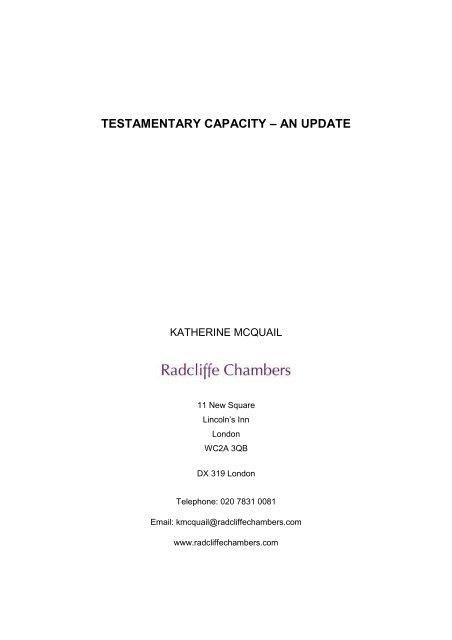 TESTAMENTARY CAPACITY – AN UPDATE

KATHERINE MCQUAIL

Radcliffe Chambers

11 New Square
Lincoln's Inn
London
WC2A 3QB

DX 319 London

Telephone: 020 7831 0081

Email: kmcquail@radcliffechambers.com

www.radcliffechambers.com